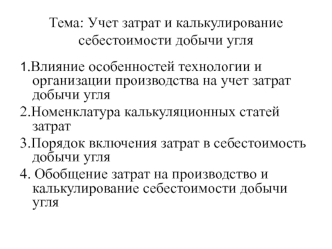 Тема: Учет затрат и калькулирование себестоимости добычи угля

1.Влияние особенностей технологии и организации производства на учет затрат добычи угля

2.Номенклатура калькуляционных статей затрат

3.Порядок включения затрат в себестоимость добычи угля

4. Обобщение затрат на производство и калькулирование себестоимости добычи угля